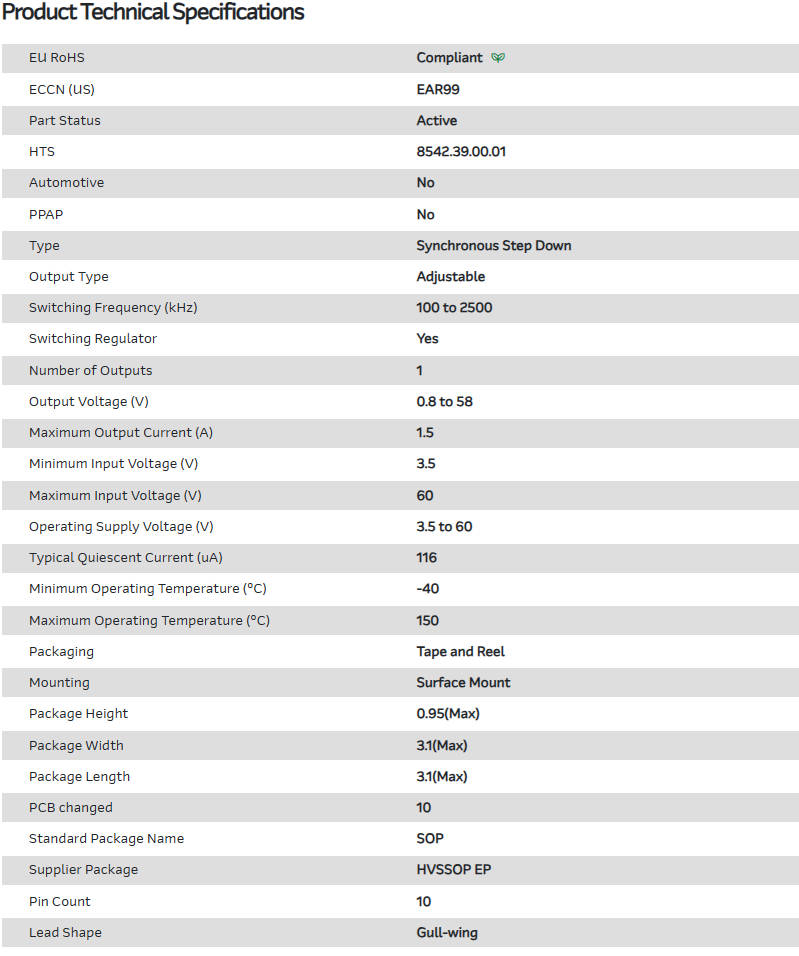 Product Technical Specifications

| | |
|---|---|
| EU RoHS | Compliant |
| ECCN (US) | EAR99 |
| Part Status | Active |
| HTS | 8542.39.00.01 |
| Automotive | No |
| PPAP | No |
| Type | Synchronous Step Down |
| Output Type | Adjustable |
| Switching Frequency (kHz) | 100 to 2500 |
| Switching Regulator | Yes |
| Number of Outputs | 1 |
| Output Voltage (V) | 0.8 to 58 |
| Maximum Output Current (A) | 1.5 |
| Minimum Input Voltage (V) | 3.5 |
| Maximum Input Voltage (V) | 60 |
| Operating Supply Voltage (V) | 3.5 to 60 |
| Typical Quiescent Current (uA) | 116 |
| Minimum Operating Temperature (°C) | -40 |
| Maximum Operating Temperature (°C) | 150 |
| Packaging | Tape and Reel |
| Mounting | Surface Mount |
| Package Height | 0.95(Max) |
| Package Width | 3.1(Max) |
| Package Length | 3.1(Max) |
| PCB changed | 10 |
| Standard Package Name | SOP |
| Supplier Package | HVSSOP EP |
| Pin Count | 10 |
| Lead Shape | Gull-wing |